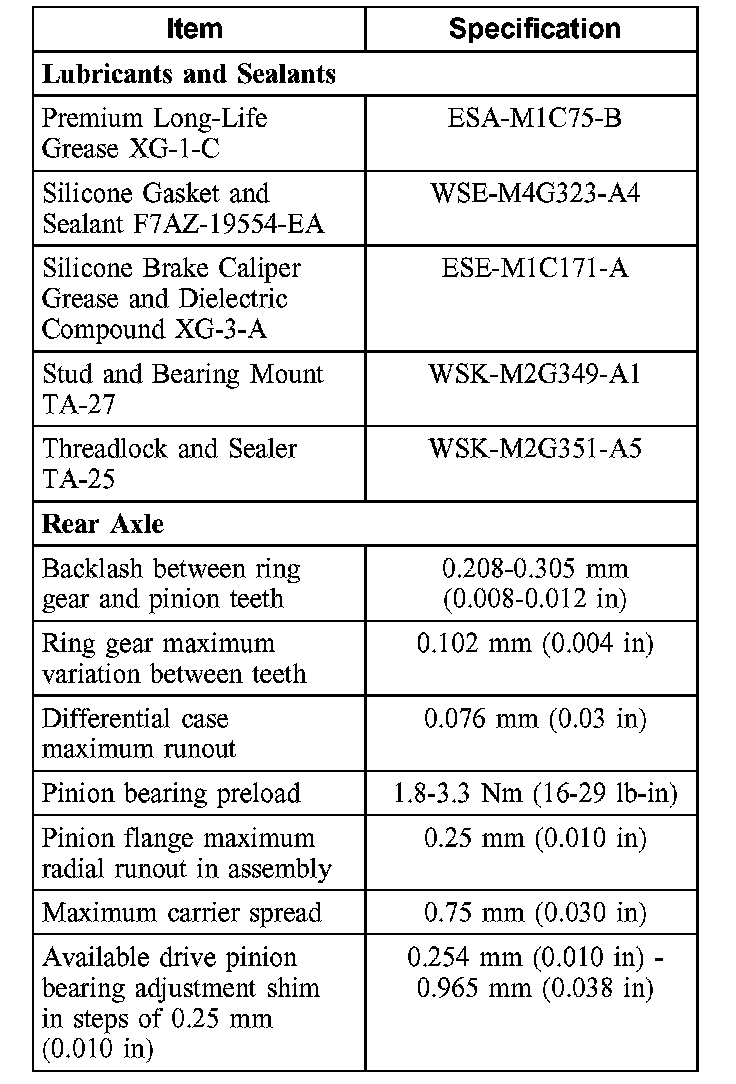 | Item | Specification |
|---|---|
| **Lubricants and Sealants** | |
| Premium Long-Life Grease XG-1-C | ESA-M1C75-B |
| Silicone Gasket and Sealant F7AZ-19554-EA | WSE-M4G323-A4 |
| Silicone Brake Caliper Grease and Dielectric Compound XG-3-A | ESE-M1C171-A |
| Stud and Bearing Mount TA-27 | WSK-M2G349-A1 |
| Threadlock and Sealer TA-25 | WSK-M2G351-A5 |
| **Rear Axle** | |
| Backlash between ring gear and pinion teeth | 0.208-0.305 mm (0.008-0.012 in) |
| Ring gear maximum variation between teeth | 0.102 mm (0.004 in) |
| Differential case maximum runout | 0.076 mm (0.03 in) |
| Pinion bearing preload | 1.8-3.3 Nm (16-29 lb-in) |
| Pinion flange maximum radial runout in assembly | 0.25 mm (0.010 in) |
| Maximum carrier spread | 0.75 mm (0.030 in) |
| Available drive pinion bearing adjustment shim in steps of 0.25 mm (0.010 in) | 0.254 mm (0.010 in) - 0.965 mm (0.038 in) |